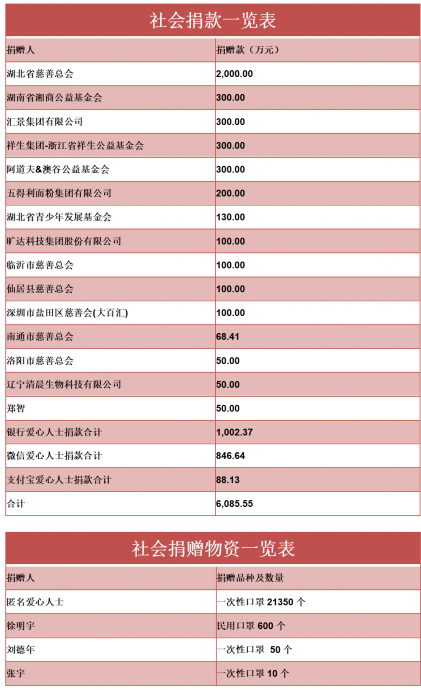 社会捐款一览表

| 捐赠人 | 捐赠款（万元） |
|---|---|
| 湖北省慈善总会 | 2,000.00 |
| 湖南省湘商公益基金会 | 300.00 |
| 汇景集团有限公司 | 300.00 |
| 祥生集团-浙江省祥生公益基金会 | 300.00 |
| 阿道夫&澳谷公益基金会 | 300.00 |
| 五得利面粉集团有限公司 | 200.00 |
| 湖北省青少年发展基金会 | 130.00 |
| 旷达科技集团股份有限公司 | 100.00 |
| 临沂市慈善总会 | 100.00 |
| 仙居县慈善总会 | 100.00 |
| 深圳市盐田区慈善会(大百汇) | 100.00 |
| 南通市慈善总会 | 68.41 |
| 洛阳市慈善总会 | 50.00 |
| 辽宁清晨生物科技有限公司 | 50.00 |
| 郑智 | 50.00 |
| 银行爱心人士捐款合计 | 1,002.37 |
| 微信爱心人士捐款合计 | 846.64 |
| 支付宝爱心人士捐款合计 | 88.13 |
| 合计 | 6,085.55 |

社会捐赠物资一览表

| 捐赠人 | 捐赠品种及数量 |
|---|---|
| 匿名爱心人士 | 一次性口罩 21350 个 |
| 徐明宇 | 民用口罩 600 个 |
| 刘德年 | 一次性口罩 50 个 |
| 张宇 | 一次性口罩 10 个 |